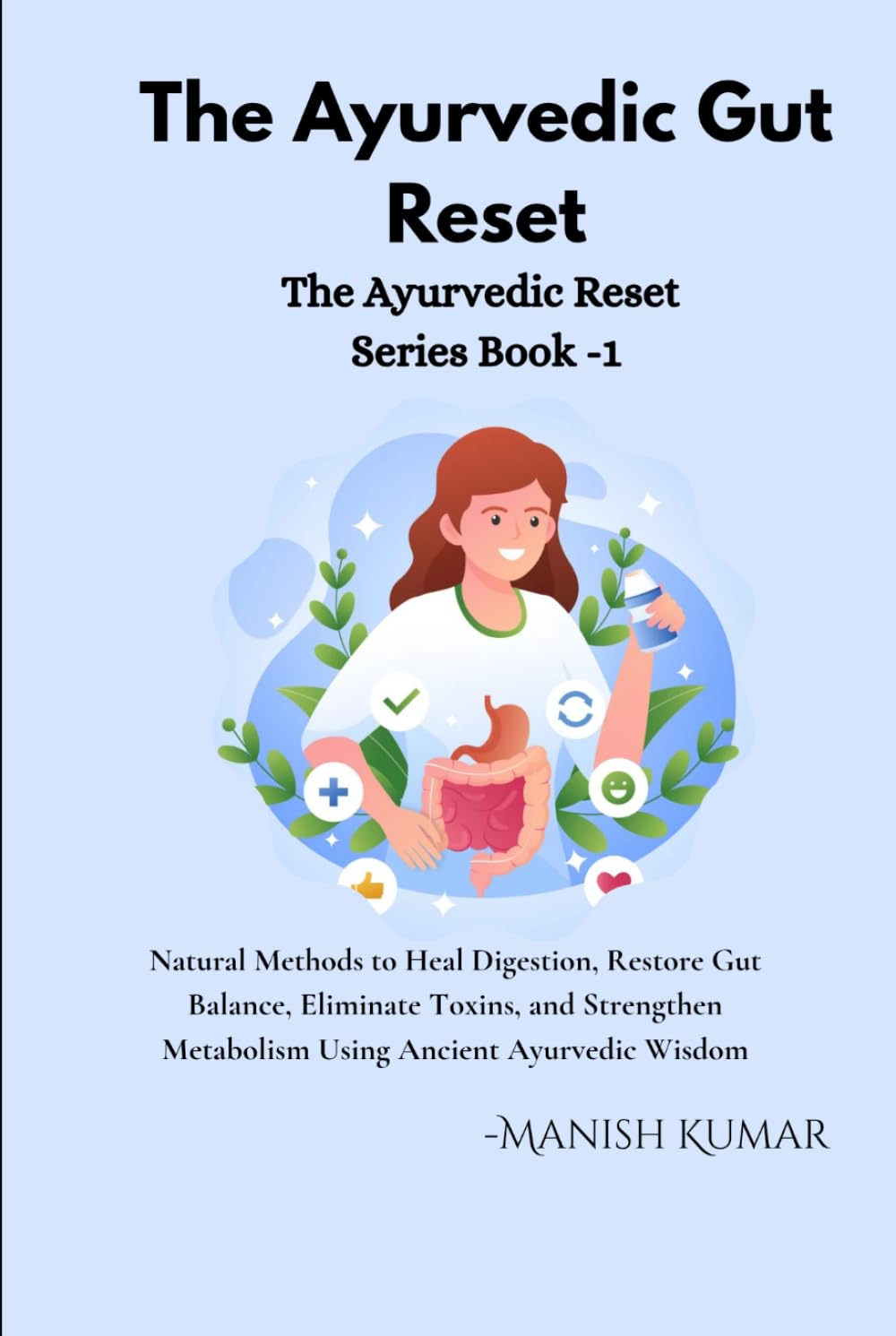 The Ayurvedic Gut Reset

The Ayurvedic Reset Series Book -1

Natural Methods to Heal Digestion, Restore Gut Balance, Eliminate Toxins, and Strengthen Metabolism Using Ancient Ayurvedic Wisdom

-MANISH KUMAR